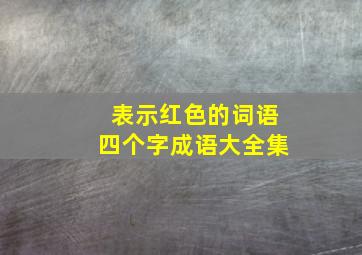 表示红色的词语
四个字成语大全集